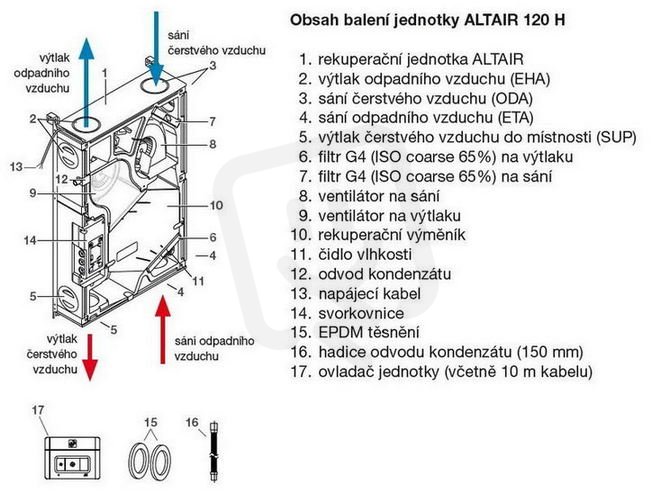 výtlak odpadního vzduchu

sání čerstvého vzduchu

1

3

2

7

8

13

12

9

10

14

6

4

11

4

5

5

výtlak čerstvého vzduchu

sání odpadního vzduchu

17

15

16

Obsah balení jednotky ALTAIR 120 H

1. rekuperační jednotka ALTAIR
2. výtlak odpadního vzduchu (EHA)
3. sání čerstvého vzduchu (ODA)
4. sání odpadního vzduchu (ETA)
5. výtlak čerstvého vzduchu do místnosti (SUP)
6. filtr G4 (ISO coarse 65%) na výtlaku
7. filtr G4 (ISO coarse 65%) na sání
8. ventilátor na sání
9. ventilátor na výtlaku
10. rekuperační výměník
11. čidlo vlhkosti
12. odvod kondenzátu
13. napájecí kabel
14. svorkovnice
15. EPDM těsnění
16. hadice odvodu kondenzátu (150 mm)
17. ovladač jednotky (včetně 10 m kabelu)